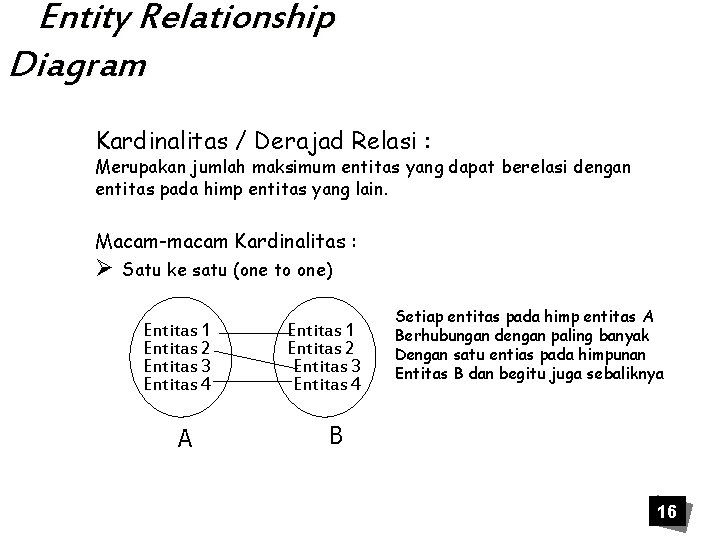 Entity Relationship Diagram

Kardinalitas / Derajad Relasi :
Merupakan jumlah maksimum entitas yang dapat berelasi dengan entitas pada himp entitas yang lain.

Macam-macam Kardinalitas :
➢ Satu ke satu (one to one)

Entitas 1
Entitas 2
Entitas 3
Entitas 4
A

Entitas 1
Entitas 2
Entitas 3
Entitas 4
B

Setiap entitas pada himp entitas A Berhubungan dengan paling banyak Dengan satu entias pada himpunan Entitas B dan begitu juga sebaliknya

16